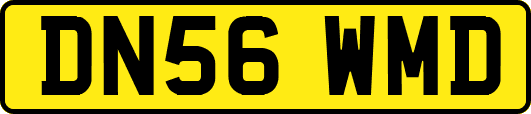 DN56 WMD